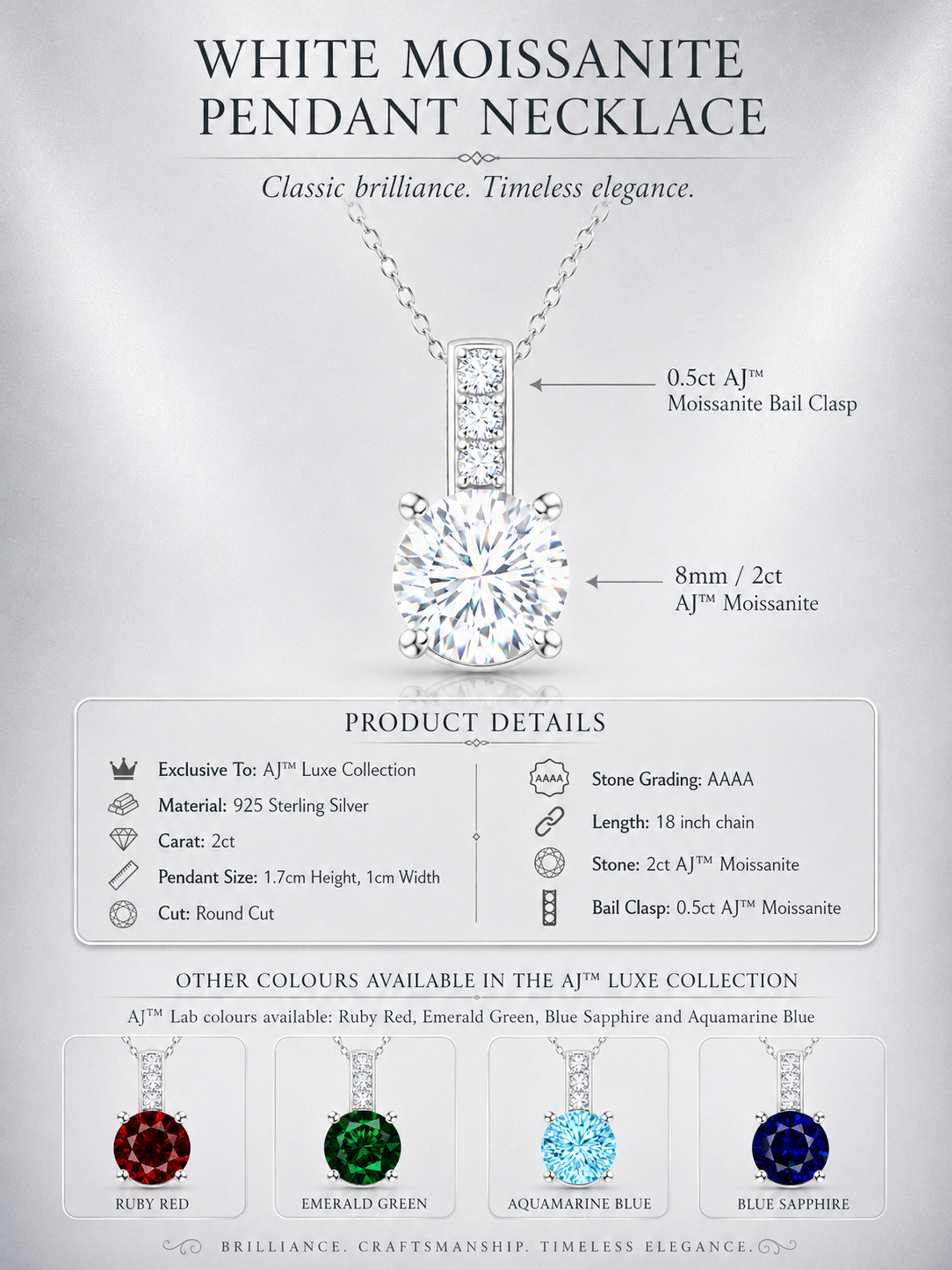 WHITE MOISSANITE PENDANT NECKLACE

Classic brilliance. Timeless elegance.

0.5ct AJ™ Moissanite Bail Clasp

8mm / 2ct AJ™ Moissanite

PRODUCT DETAILS

Exclusive To: AJ™ Luxe Collection
Material: 925 Sterling Silver
Carat: 2ct
Pendant Size: 1.7cm Height, 1cm Width
Cut: Round Cut

AAAA
Stone Grading: AAAA
Length: 18 inch chain
Stone: 2ct AJ™ Moissanite
Bail Clasp: 0.5ct AJ™ Moissanite

OTHER COLOURS AVAILABLE IN THE AJ™ LUXE COLLECTION

AJ™ Lab colours available: Ruby Red, Emerald Green, Blue Sapphire and Aquamarine Blue

RUBY RED

EMERALD GREEN

AQUAMARINE BLUE

BLUE SAPPHIRE

BRILLIANCE. CRAFTSMANSHIP. TIMELESS ELEGANCE.